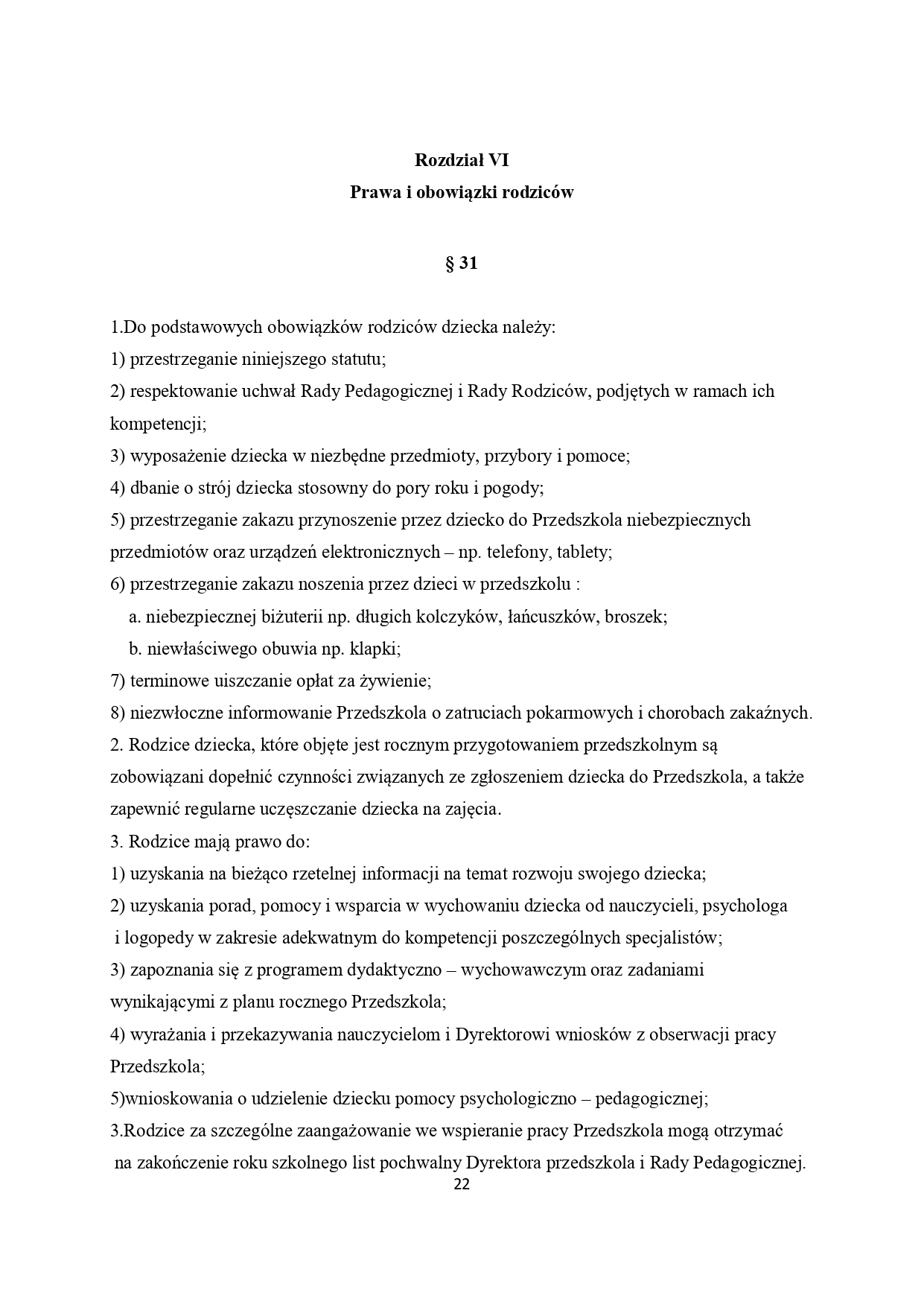 Rozdział VI
Prawa i obowiązki rodziców

§ 31

1.Do podstawowych obowiązków rodziców dziecka należy:
1) przestrzeganie niniejszego statutu;
2) respektowanie uchwał Rady Pedagogicznej i Rady Rodziców, podjętych w ramach ich kompetencji;
3) wyposażenie dziecka w niezbędne przedmioty, przybory i pomoce;
4) dbanie o strój dziecka stosowny do pory roku i pogody;
5) przestrzeganie zakazu przynoszenie przez dziecko do Przedszkola niebezpiecznych przedmiotów oraz urządzeń elektronicznych – np. telefony, tablety;
6) przestrzeganie zakazu noszenia przez dzieci w przedszkolu :
a. niebezpiecznej biżuterii np. długich kolczyków, łańcuszków, broszek;
b. niewłaściwego obuwia np. klapki;
7) terminowe uiszczanie opłat za żywienie;
8) niezwłoczne informowanie Przedszkola o zatruciach pokarmowych i chorobach zakaźnych.
2. Rodzice dziecka, które objęte jest rocznym przygotowaniem przedszkolnym są zobowiązani dopełnić czynności związanych ze zgłoszeniem dziecka do Przedszkola, a także zapewnić regularne uczęszczanie dziecka na zajęcia.
3. Rodzice mają prawo do:
1) uzyskania na bieżąco rzetelnej informacji na temat rozwoju swojego dziecka;
2) uzyskania porad, pomocy i wsparcia w wychowaniu dziecka od nauczycieli, psychologa i logopedy w zakresie adekwatnym do kompetencji poszczególnych specjalistów;
3) zapoznania się z programem dydaktyczno – wychowawczym oraz zadaniami wynikającymi z planu rocznego Przedszkola;
4) wyrażania i przekazywania nauczycielom i Dyrektorowi wniosków z obserwacji pracy Przedszkola;
5)wnioskowania o udzielenie dziecku pomocy psychologiczno – pedagogicznej;
3.Rodzice za szczególne zaangażowanie we wspieranie pracy Przedszkola mogą otrzymać na zakończenie roku szkolnego list pochwalny Dyrektora przedszkola i Rady Pedagogicznej.
22